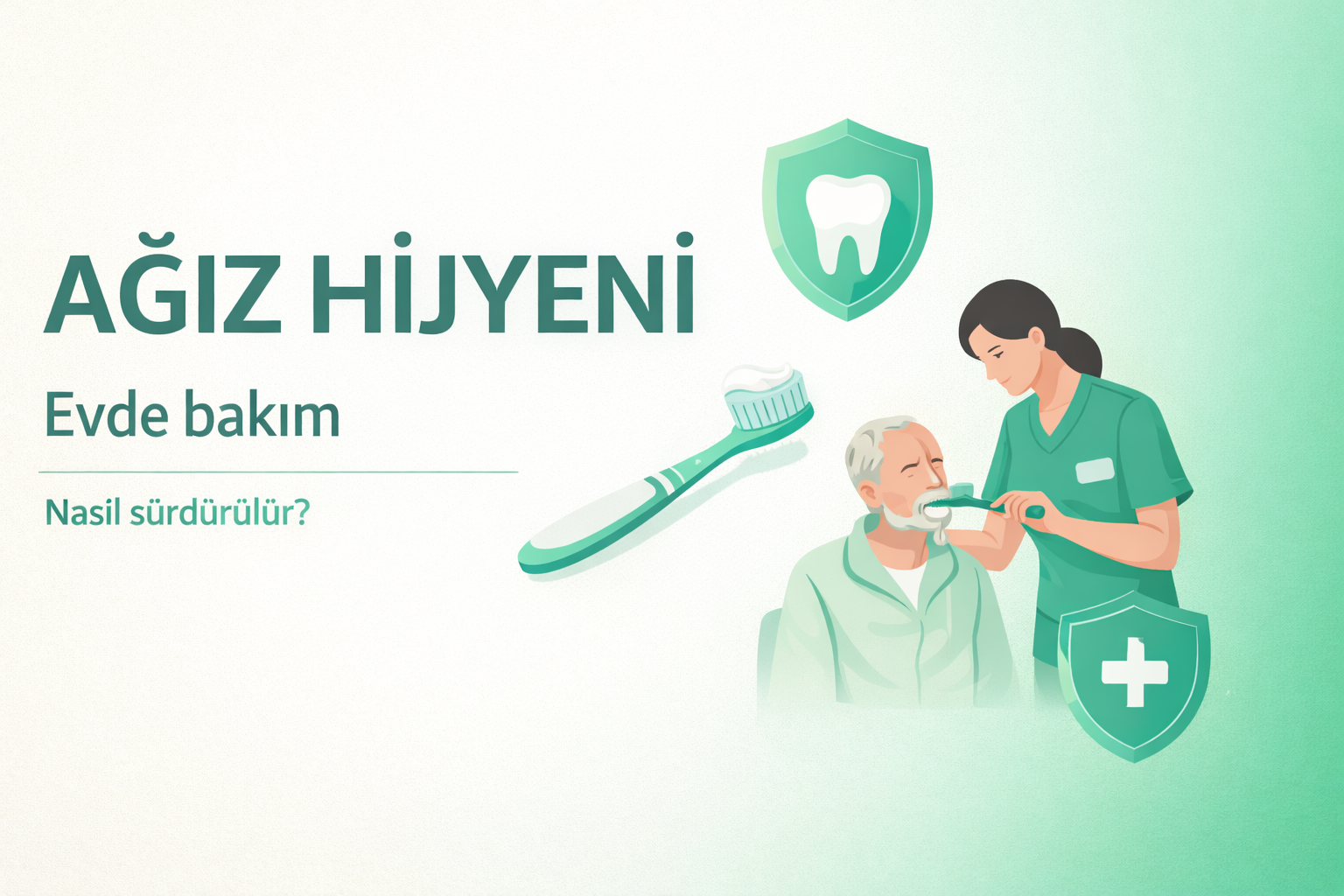 AĞIZ HİJYENİ

Evde bakım

Nasil sürdürülür?